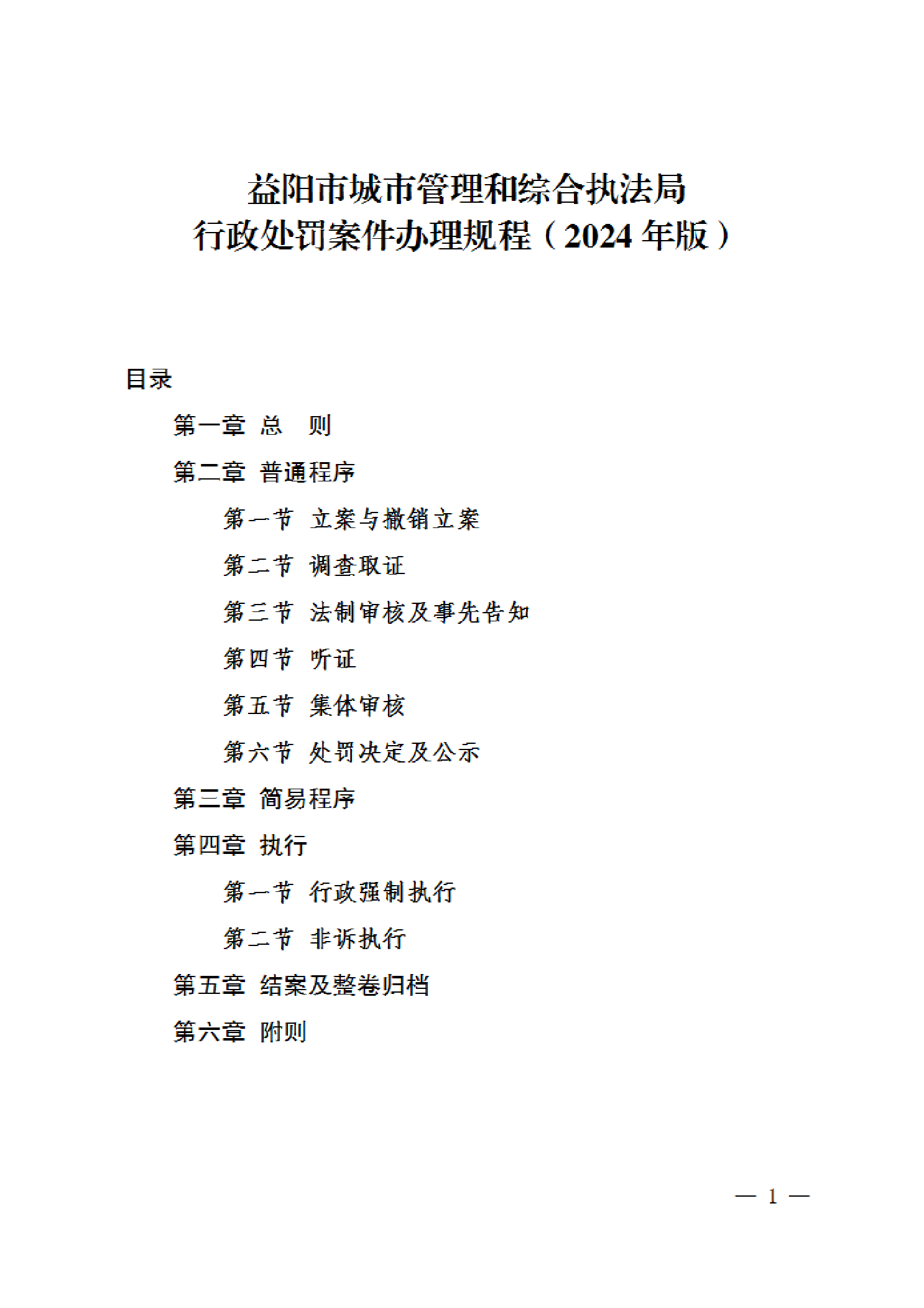 益阳市城市管理和综合执法局
行政处罚案件办理规程（2024 年版）

目录

第一章 总 则

第二章 普通程序

第一节 立案与撤销立案

第二节 调查取证

第三节 法制审核及事先告知

第四节 听证

第五节 集体审核

第六节 处罚决定及公示

第三章 简易程序

第四章 执行

第一节 行政强制执行

第二节 非诉执行

第五章 结案及整卷归档

第六章 附则

— 1 —